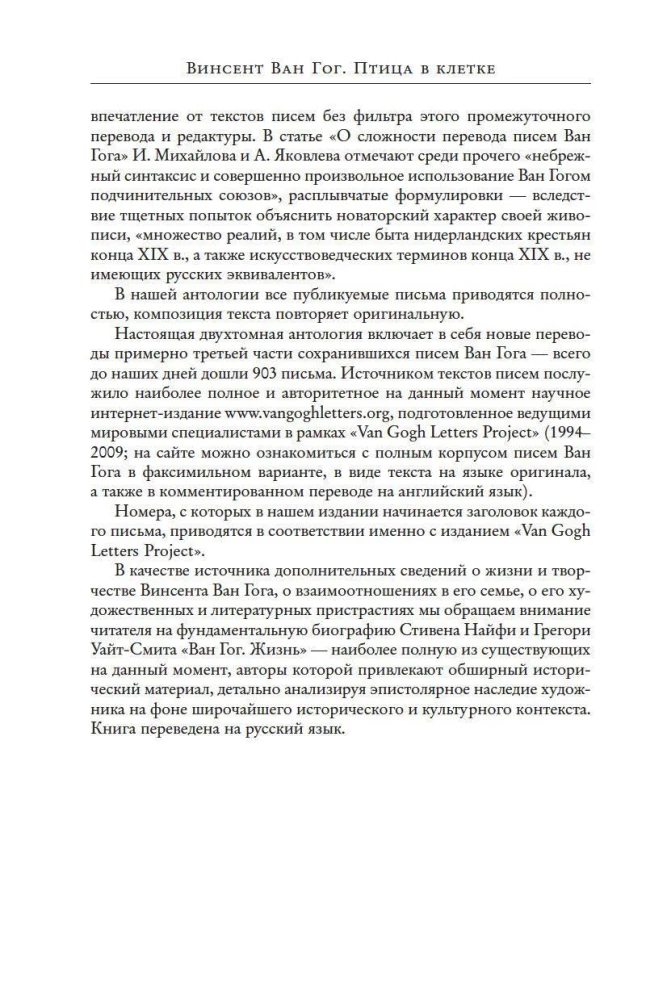 Винсент Ван Гог. Птица в клетке

впечатление от текстов писем без фильтра этого промежуточного перевода и редактуры. В статье «О сложности перевода писем Ван Гога» И. Михайлова и А. Яковлева отмечают среди прочего «небрежный синтаксис и совершенно произвольное использование Ван Гогом подчинительных союзов», расплывчатые формулировки — вследствие тщетных попыток объяснить новаторский характер своей живописи, «множество реалий, в том числе быта нидерландских крестьян конца XIX в., а также искусствоведческих терминов конца XIX в., не имеющих русских эквивалентов».

В нашей антологии все публикуемые письма приводятся полностью, композиция текста повторяет оригинальную.

Настоящая двухтомная антология включает в себя новые переводы примерно третьей части сохранившихся писем Ван Гога — всего до наших дней дошли 903 письма. Источником текстов писем послужило наиболее полное и авторитетное на данный момент научное интернет-издание www.vangoghletters.org, подготовленное ведущими мировыми специалистами в рамках «Van Gogh Letters Project» (1994–2009; на сайте можно ознакомиться с полным корпусом писем Ван Гога в факсимильном варианте, в виде текста на языке оригинала, а также в комментированном переводе на английский язык).

Номера, с которых в нашем издании начинается заголовок каждого письма, приводятся в соответствии именно с изданием «Van Gogh Letters Project».

В качестве источника дополнительных сведений о жизни и творчестве Винсента Ван Гога, о взаимоотношениях в его семье, о его художественных и литературных пристрастиях мы обращаем внимание читателя на фундаментальную биографию Стивена Найфи и Грегори Уайт-Смита «Ван Гог. Жизнь» — наиболее полную из существующих на данный момент, авторы которой привлекают обширный исторический материал, детально анализируя эпистолярное наследие художника на фоне широчайшего исторического и культурного контекста. Книга переведена на русский язык.